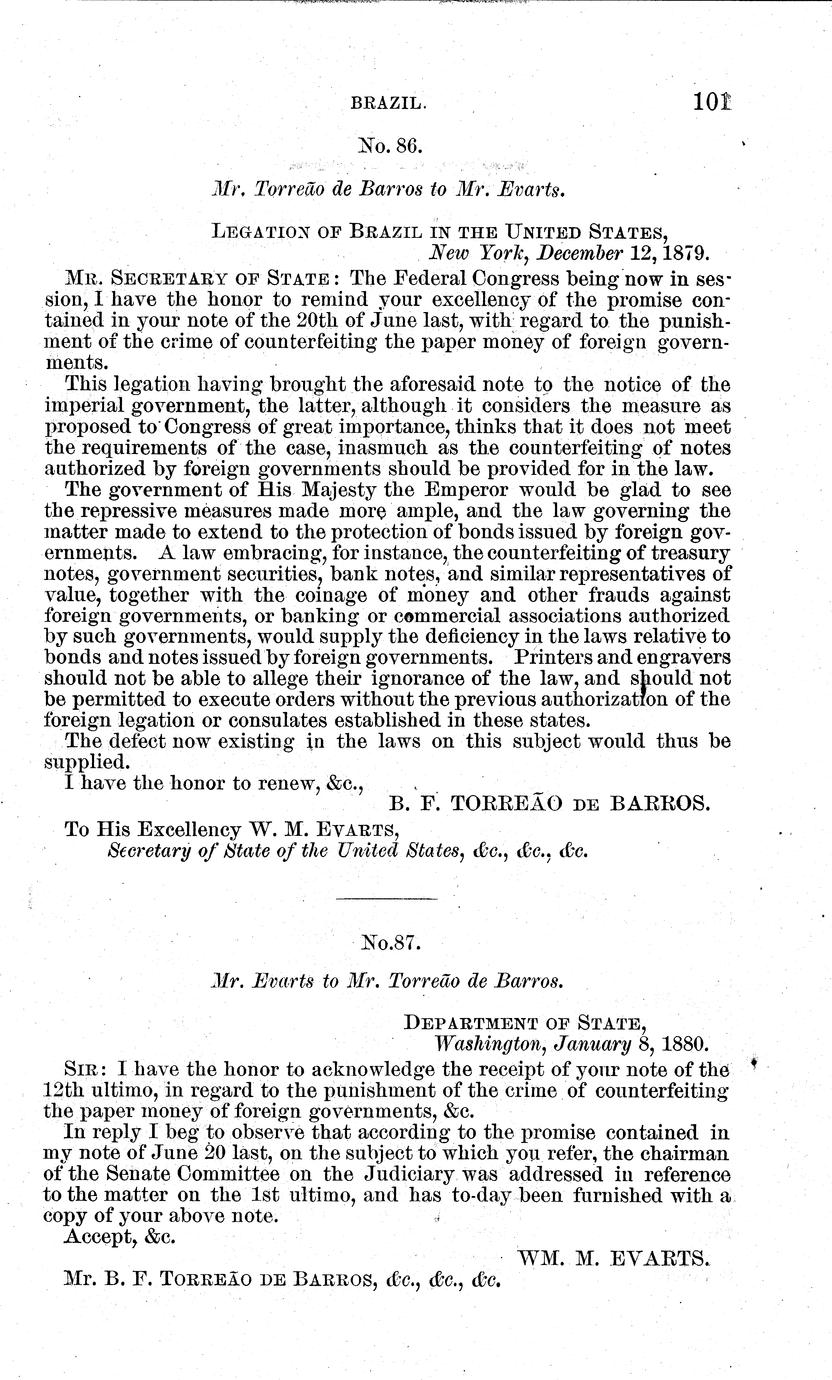 BRAZIL. 101

No. 86.

Mr. Torreão de Barros to Mr. Evarts.

LEGATION OF BRAZIL IN THE UNITED STATES,
New York, December 12, 1879.

MR. SECRETARY OF STATE: The Federal Congress being now in session, I have the honor to remind your excellency of the promise contained in your note of the 20th of June last, with regard to the punishment of the crime of counterfeiting the paper money of foreign governments.

This legation having brought the aforesaid note to the notice of the imperial government, the latter, although it considers the measure as proposed to Congress of great importance, thinks that it does not meet the requirements of the case, inasmuch as the counterfeiting of notes authorized by foreign governments should be provided for in the law.

The government of His Majesty the Emperor would be glad to see the repressive measures made more ample, and the law governing the matter made to extend to the protection of bonds issued by foreign governments. A law embracing, for instance, the counterfeiting of treasury notes, government securities, bank notes, and similar representatives of value, together with the coinage of money and other frauds against foreign governments, or banking or commercial associations authorized by such governments, would supply the deficiency in the laws relative to bonds and notes issued by foreign governments. Printers and engravers should not be able to allege their ignorance of the law, and should not be permitted to execute orders without the previous authorization of the foreign legation or consulates established in these states.

The defect now existing in the laws on this subject would thus be supplied.

I have the honor to renew, &c.,

B. F. TORREÃO DE BARROS.

To His Excellency W. M. EVARTS,
Secretary of State of the United States, &c., &c., &c.

No.87.

Mr. Evarts to Mr. Torreão de Barros.

DEPARTMENT OF STATE,
Washington, January 8, 1880.

SIR: I have the honor to acknowledge the receipt of your note of the 12th ultimo, in regard to the punishment of the crime of counterfeiting the paper money of foreign governments, &c.

In reply I beg to observe that according to the promise contained in my note of June 20 last, on the subject to which you refer, the chairman of the Senate Committee on the Judiciary was addressed in reference to the matter on the 1st ultimo, and has to-day been furnished with a copy of your above note.

Accept, &c.

WM. M. EVARTS.

Mr. B. F. TORREÃO DE BARROS, &c., &c., &c.